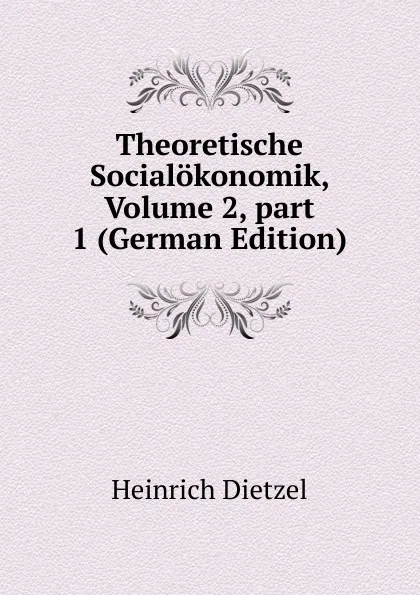 Theoretische Socialökonomik, Volume 2, part 1 (German Edition)

Heinrich Dietzel